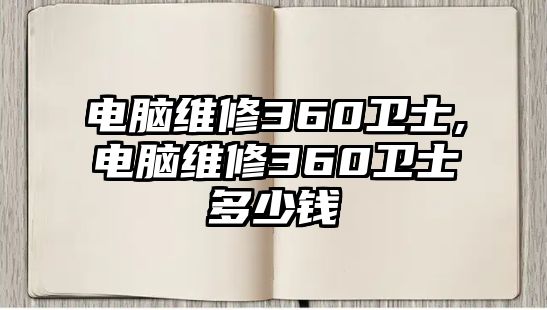 电脑维修360卫士，电脑维修360卫士多少钱